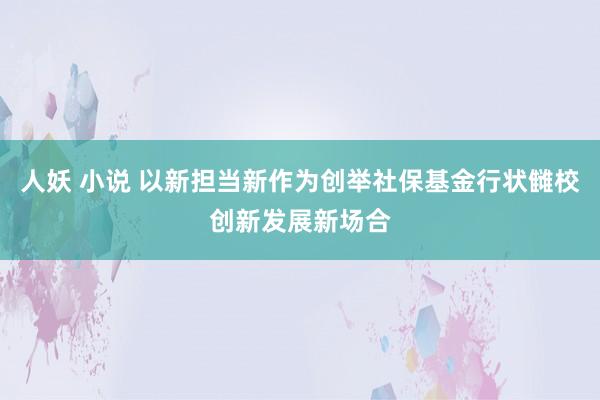 人妖 小说 以新担当新作为创举社保基金行状雠校创新发展新场合